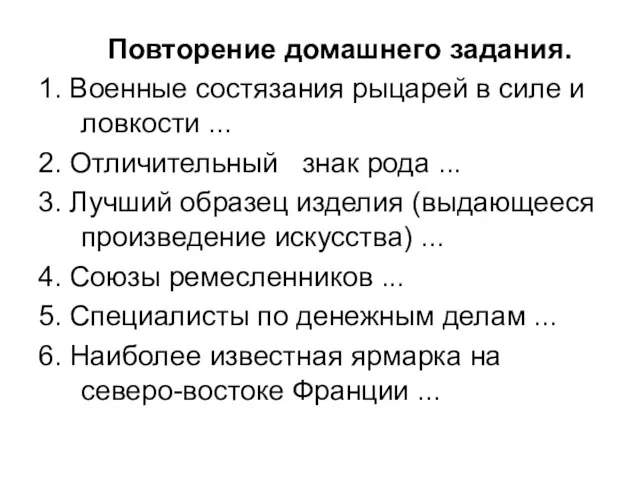 Повторение домашнего задания.

1. Военные состязания рыцарей в силе и ловкости ...

2. Отличительный знак рода ...

3. Лучший образец изделия (выдающееся произведение искусства) ...

4. Союзы ремесленников ...

5. Специалисты по денежным делам ...

6. Наиболее известная ярмарка на северо-востоке Франции ...